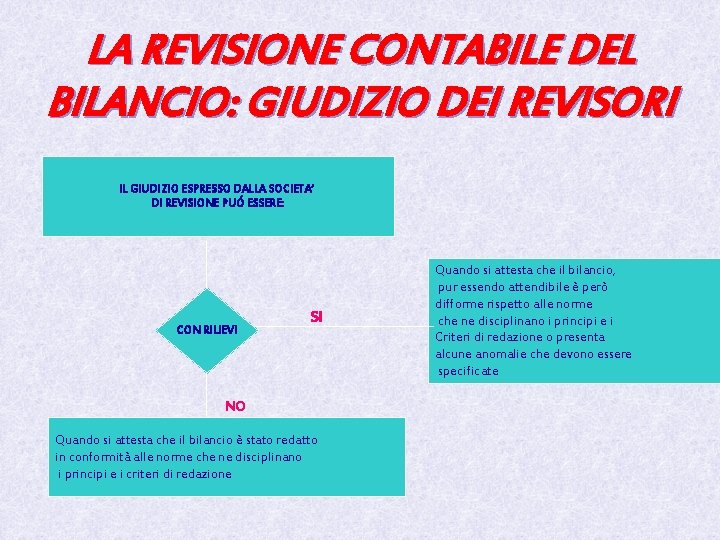 LA REVISIONE CONTABILE DEL BILANCIO: GIUDIZIO DEI REVISORI

IL GIUDIZIO ESPRESSO DALLA SOCIETA' DI REVISIONE PUÓ ESSERE:

CON RILIEVI

SI

Quando si attesta che il bilancio, pur essendo attendibile è però difforme rispetto alle norme che ne disciplinano i principi e i Criteri di redazione o presenta alcune anomalie che devono essere specificate

NO

Quando si attesta che il bilancio è stato redatto in conformità alle norme che ne disciplinano i principi e i criteri di redazione